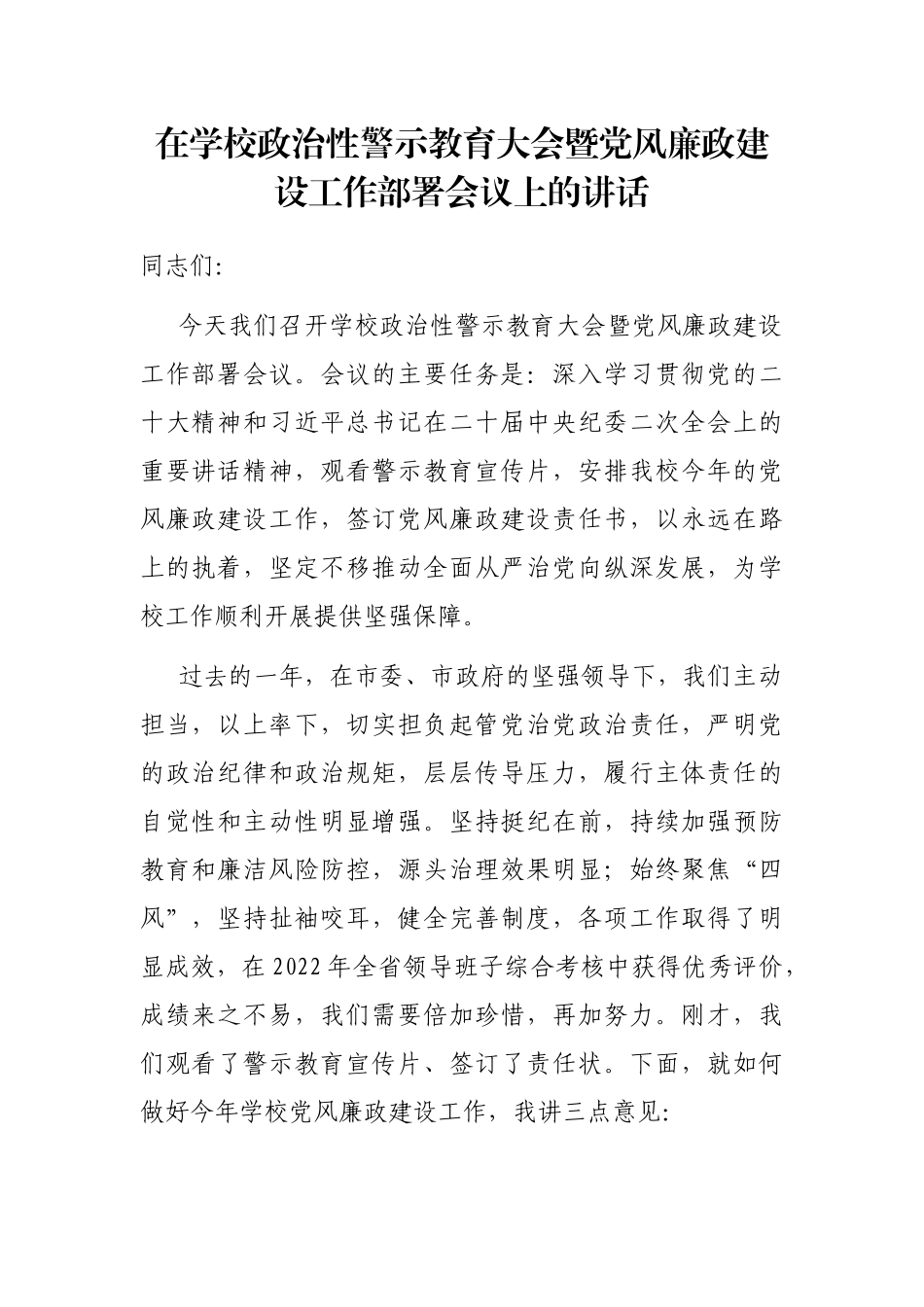 在学校政治性警示教育大会暨党风廉政建设工作部署会议上的讲话

同志们:

今天我们召开学校政治性警示教育大会暨党风廉政建设工作部署会议。会议的主要任务是：深入学习贯彻党的二十大精神和习近平总书记在二十届中央纪委二次全会上的重要讲话精神，观看警示教育宣传片，安排我校今年的党风廉政建设工作，签订党风廉政建设责任书，以永远在路上的执着，坚定不移推动全面从严治党向纵深发展，为学校工作顺利开展提供坚强保障。

过去的一年，在市委、市政府的坚强领导下，我们主动担当，以上率下，切实担负起管党治党政治责任，严明党的政治纪律和政治规矩，层层传导压力，履行主体责任的自觉性和主动性明显增强。坚持挺纪在前，持续加强预防教育和廉洁风险防控，源头治理效果明显；始终聚焦“四风”，坚持扯袖咬耳，健全完善制度，各项工作取得了明显成效，在2022年全省领导班子综合考核中获得优秀评价，成绩来之不易，我们需要倍加珍惜，再加努力。刚才，我们观看了警示教育宣传片、签订了责任状。下面，就如何做好今年学校党风廉政建设工作，我讲三点意见: